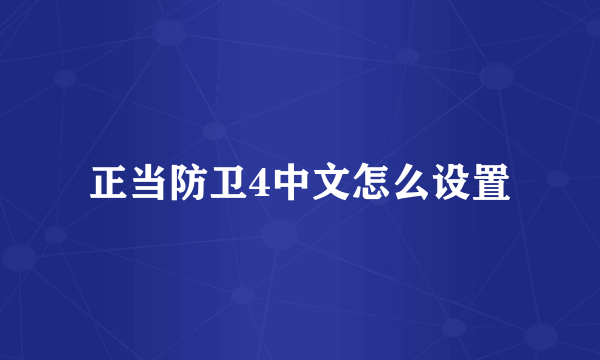 正当防卫4中文怎么设置